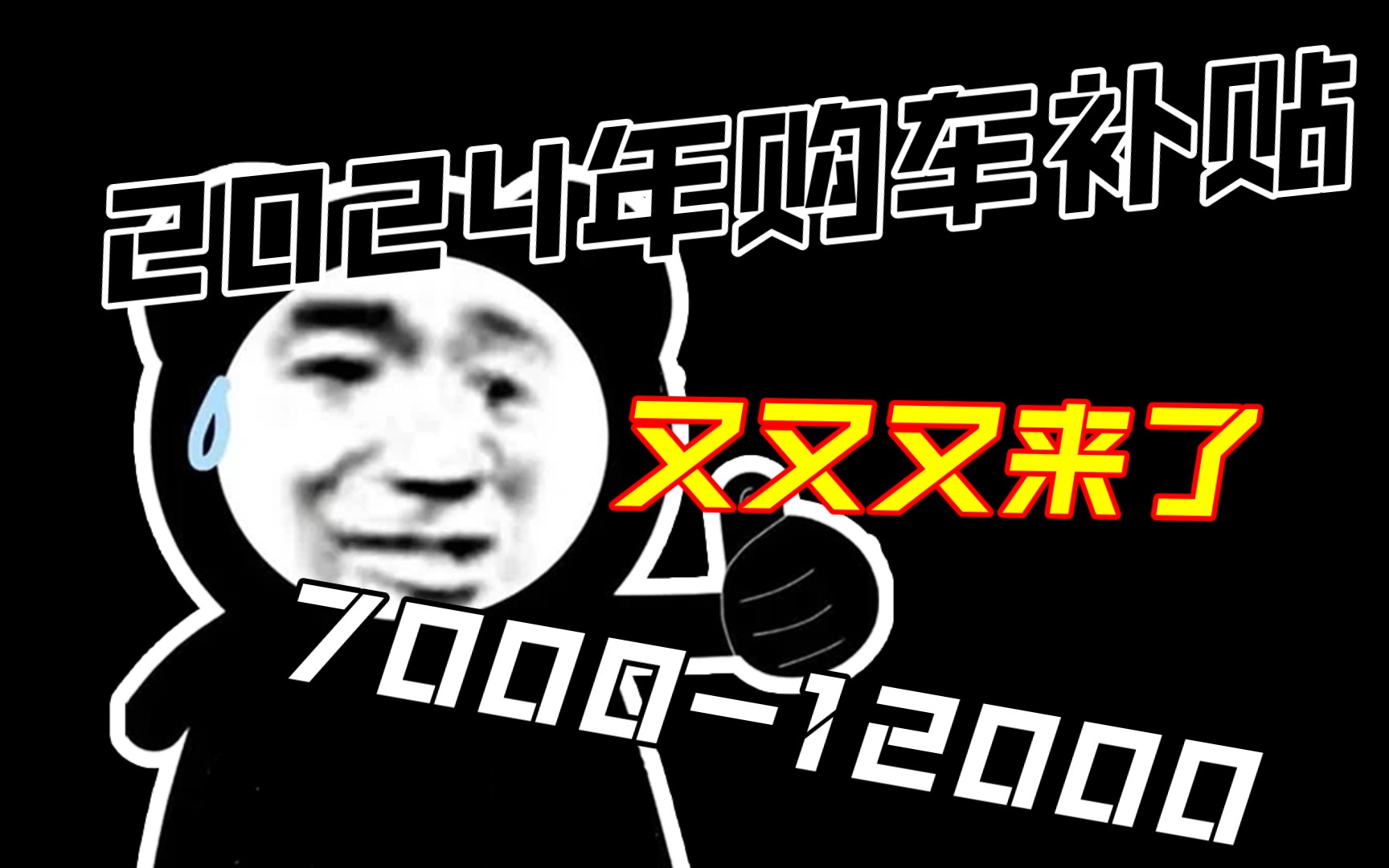 2024年购车补贴

又又又来了

7000-12000